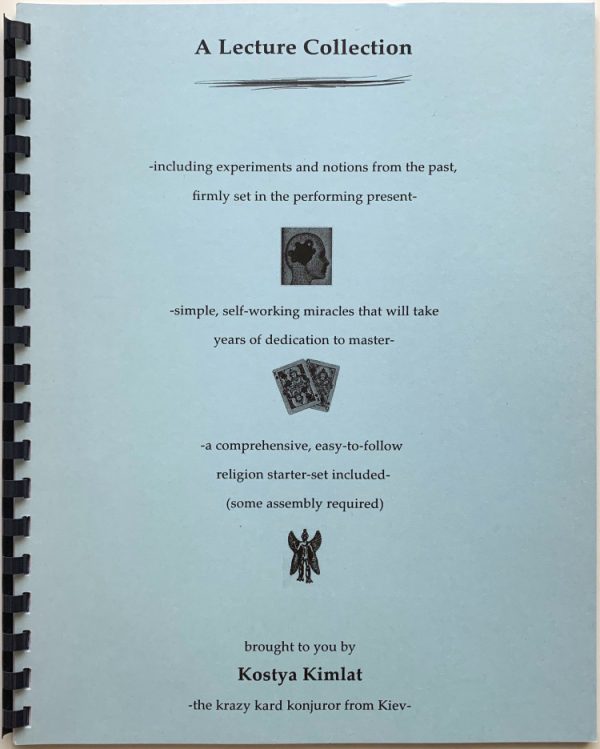 A Lecture Collection

-including experiments and notions from the past, firmly set in the performing present-

-simple, self-working miracles that will take years of dedication to master-

-a comprehensive, easy-to-follow religion starter-set included-

(some assembly required)

brought to you by

Kostya Kimlat

-the krazy kard konjuror from Kiev-